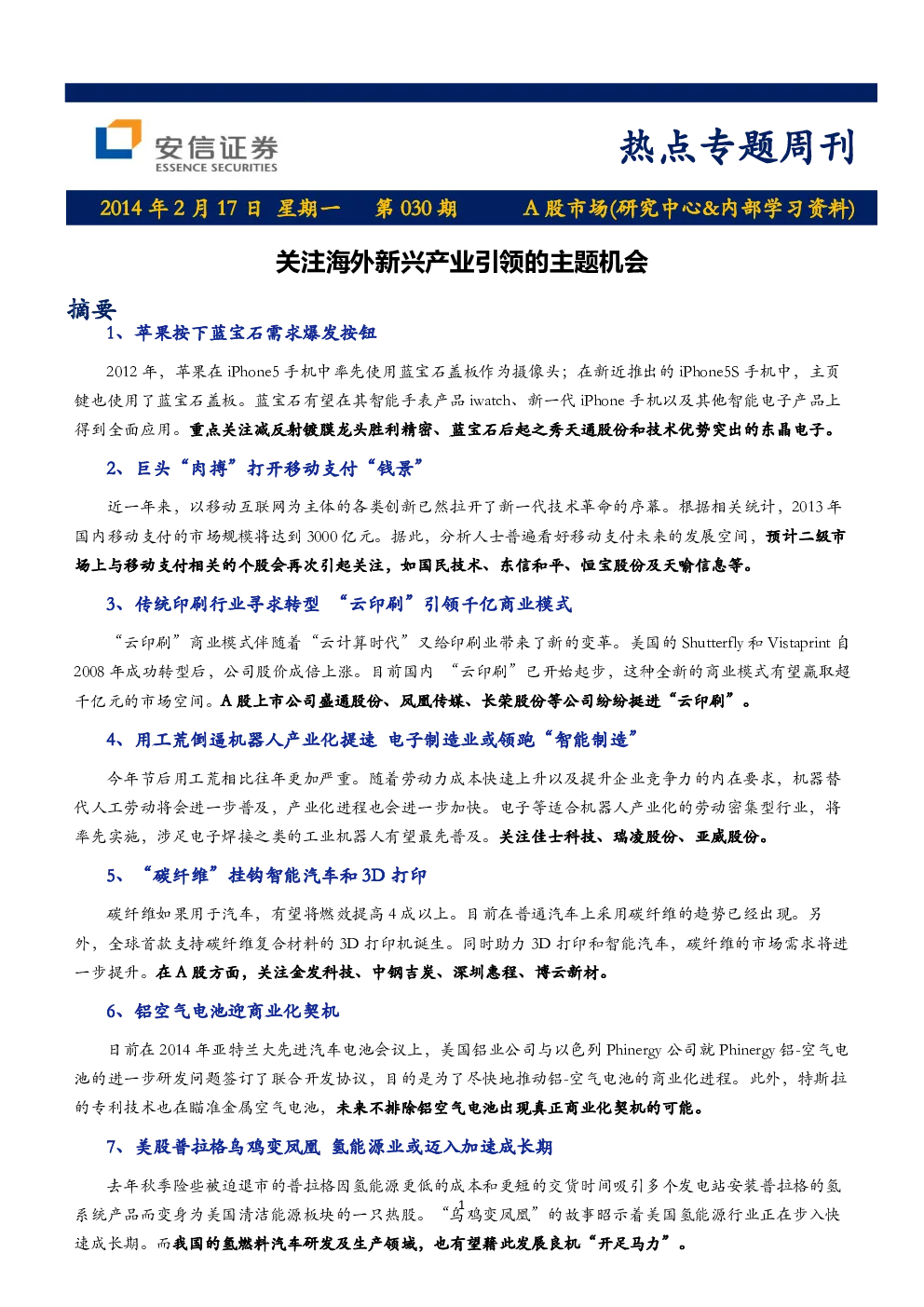 安信证券
ESSENCE SECURITIES

热点专题周刊

2014年2月17日 星期一 第030期 A股市场(研究中心&内部学习资料)

关注海外新兴产业引领的主题机会

摘要

1、苹果按下蓝宝石需求爆发按钮

2012年，苹果在iPhone5手机中率先使用蓝宝石盖板作为摄像头；在新近推出的iPhone5S手机中，主页键也使用了蓝宝石盖板。蓝宝石有望在其智能手表产品iwatch、新一代iPhone手机以及其他智能电子产品上得到全面应用。重点关注减反射镀膜龙头胜利精密、蓝宝石后起之秀天通股份和技术优势突出的东晶电子。

2、巨头“肉搏”打开移动支付“钱景”

近一年来，以移动互联网为主体的各类创新已然拉开了新一代技术革命的序幕。根据相关统计，2013年国内移动支付的市场规模将达到3000亿元。据此，分析人士普遍看好移动支付未来的发展空间，预计二级市场上与移动支付相关的个股会再次引起关注，如国民技术、东信和平、恒宝股份及天喻信息等。

3、传统印刷行业寻求转型 “云印刷”引领千亿商业模式

“云印刷”商业模式伴随着“云计算时代”又给印刷业带来了新的变革。美国的Shutterfly和Vistaprint自2008年成功转型后，公司股价成倍上涨。目前国内 “云印刷”已开始起步，这种全新的商业模式有望赢取超千亿元的市场空间。A股上市公司盛通股份、凤凰传媒、长荣股份等公司纷纷挺进“云印刷”。

4、用工荒倒逼机器人产业化提速 电子制造业或领跑“智能制造”

今年节后用工荒相比往年更加严重。随着劳动力成本快速上升以及提升企业竞争力的内在要求，机器替代人工劳动将会进一步普及，产业化进程也会进一步加快。电子等适合机器人产业化的劳动密集型行业，将率先实施，涉足电子焊接之类的工业机器人有望最先普及。关注佳士科技、瑞凌股份、亚威股份。

5、“碳纤维”挂钩智能汽车和3D打印

碳纤维如果用于汽车，有望将燃效提高4成以上。目前在普通汽车上采用碳纤维的趋势已经出现。另外，全球首款支持碳纤维复合材料的3D打印机诞生。同时助力3D打印和智能汽车，碳纤维的市场需求将进一步提升。在A股方面，关注金发科技、中钢吉炭、深圳惠程、博云新材。

6、铝空气电池迎商业化契机

日前在2014年亚特兰大先进汽车电池会议上，美国铝业公司与以色列Phinergy公司就Phinergy铝-空气电池的进一步研发问题签订了联合开发协议，目的是为了尽快地推动铝-空气电池的商业化进程。此外，特斯拉的专利技术也在瞄准金属空气电池，未来不排除铝空气电池出现真正商业化契机的可能。

7、美股普拉格乌鸡变凤凰 氢能源业或迈入加速成长期

去年秋季险些被迫退市的普拉格因氢能源更低的成本和更短的交货时间吸引多个发电站安装普拉格的氢系统产品而变身为美国清洁能源板块的一只热股。“乌鸡变凤凰”的故事昭示着美国氢能源行业正在步入快速成长期。而我国的氢燃料汽车研发及生产领域，也有望藉此发展良机“开足马力”。

1